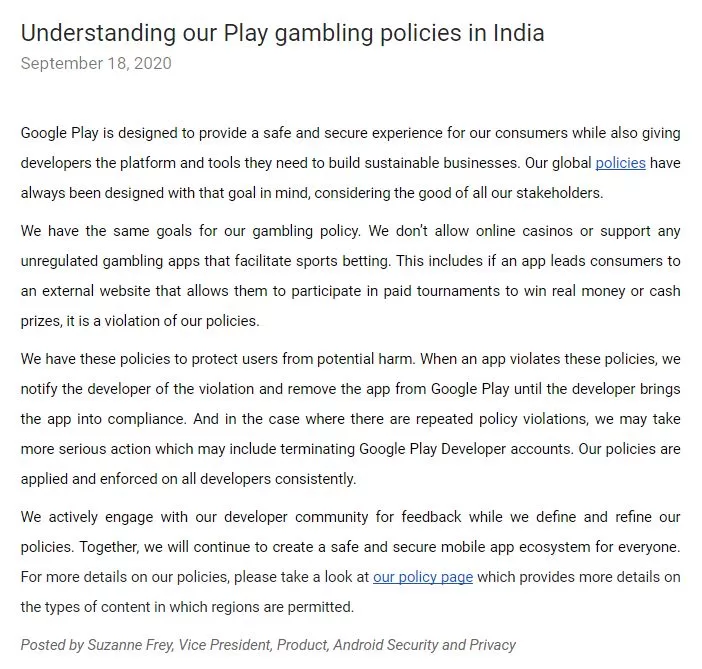 Understanding our Play gambling policies in India
September 18, 2020

Google Play is designed to provide a safe and secure experience for our consumers while also giving developers the platform and tools they need to build sustainable businesses. Our global policies have always been designed with that goal in mind, considering the good of all our stakeholders.

We have the same goals for our gambling policy. We don't allow online casinos or support any unregulated gambling apps that facilitate sports betting. This includes if an app leads consumers to an external website that allows them to participate in paid tournaments to win real money or cash prizes, it is a violation of our policies.

We have these policies to protect users from potential harm. When an app violates these policies, we notify the developer of the violation and remove the app from Google Play until the developer brings the app into compliance. And in the case where there are repeated policy violations, we may take more serious action which may include terminating Google Play Developer accounts. Our policies are applied and enforced on all developers consistently.

We actively engage with our developer community for feedback while we define and refine our policies. Together, we will continue to create a safe and secure mobile app ecosystem for everyone. For more details on our policies, please take a look at our policy page which provides more details on the types of content in which regions are permitted.

Posted by Suzanne Frey, Vice President, Product, Android Security and Privacy